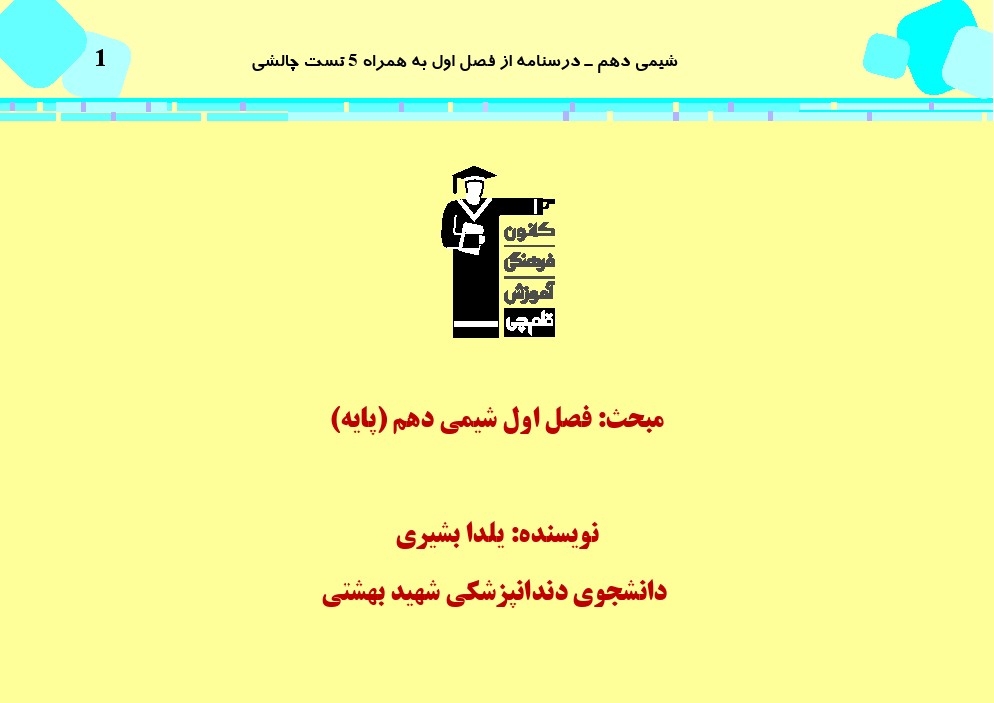 شیمی دهم ـ درسنامه از فصل اول به همراه 5 تست چالشی

1

کانون
فرهنگی
آموزش
قلم‌چی

مبحث: فصل اول شیمی دهم (پایه)

نویسنده: یلدا بشیری

دانشجوی دندانپزشکی شهید بهشتی